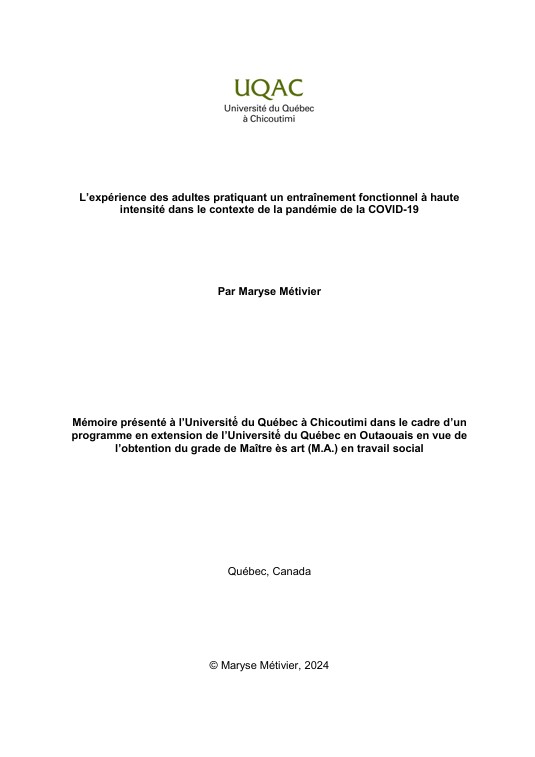 UQAC
Université du Québec
à Chicoutimi

L'expérience des adultes pratiquant un entraînement fonctionnel à haute intensité dans le contexte de la pandémie de la COVID-19

Par Maryse Métivier

Mémoire présenté à l'Université du Québec à Chicoutimi dans le cadre d'un programme en extension de l'Université du Québec en Outaouais en vue de l'obtention du grade de Maître ès art (M.A.) en travail social

Québec, Canada

© Maryse Métivier, 2024